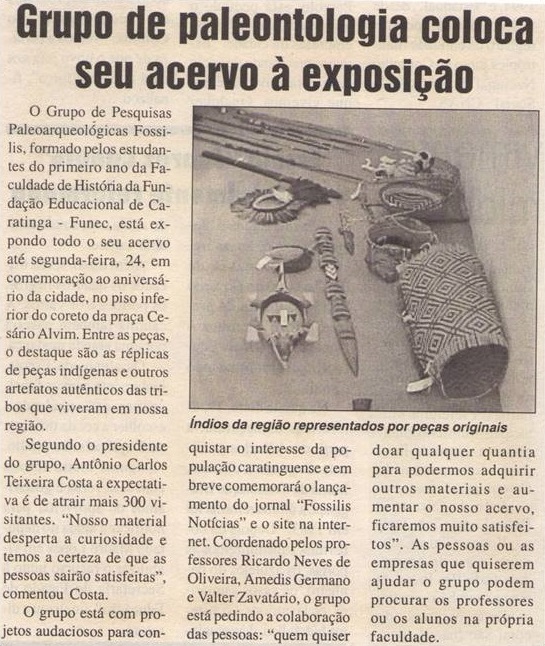 Grupo de paleontologia coloca seu acervo à exposição

O Grupo de Pesquisas Paleoarqueológicas Fossilis, formado pelos estudantes do primeiro ano da Faculdade de História da Fundação Educacional de Caratinga - Funec, está expondo todo o seu acervo até segunda-feira, 24, em comemoração ao aniversário da cidade, no piso inferior do coreto da praça Cesário Alvim. Entre as peças, o destaque são as réplicas de peças indígenas e outros artefatos autênticos das tribos que viveram em nossa região.

Segundo o presidente do grupo, Antônio Carlos Teixeira Costa a expectativa é de atrair mais 300 visitantes. "Nosso material desperta a curiosidade e temos a certeza de que as pessoas sairão satisfeitas", comentou Costa.

O grupo está com projetos audaciosos para conquistar o interesse da população caratinguense e em breve comemorará o lançamento do jornal "Fossilis Notícias" e o site na internet. Coordenado pelos professores Ricardo Neves de Oliveira, Amedis Germano e Valter Zavatário, o grupo está pedindo a colaboração das pessoas: "quem quiser doar qualquer quantia para podermos adquirir outros materiais e aumentar o nosso acervo, ficaremos muito satisfeitos". As pessoas ou as empresas que quiserem ajudar o grupo podem procurar os professores ou os alunos na própria faculdade.

Índios da região representados por peças originais